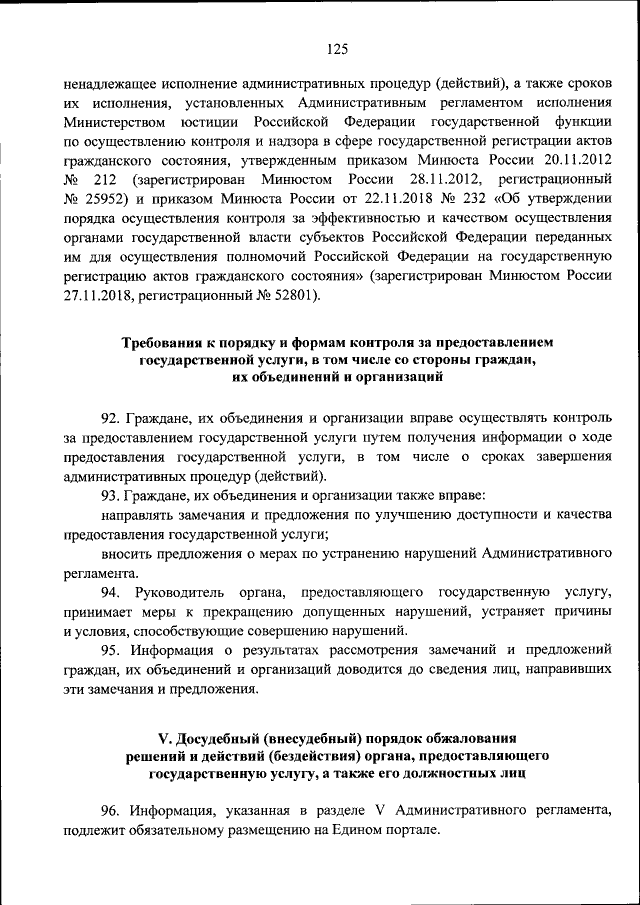 125

ненадлежащее исполнение административных процедур (действий), а также сроков их исполнения, установленных Административным регламентом исполнения Министерством юстиции Российской Федерации государственной функции по осуществлению контроля и надзора в сфере государственной регистрации актов гражданского состояния, утвержденным приказом Минюста России 20.11.2012 № 212 (зарегистрирован Минюстом России 28.11.2012, регистрационный № 25952) и приказом Минюста России от 22.11.2018 № 232 «Об утверждении порядка осуществления контроля за эффективностью и качеством осуществления органами государственной власти субъектов Российской Федерации переданных им для осуществления полномочий Российской Федерации на государственную регистрацию актов гражданского состояния» (зарегистрирован Минюстом России 27.11.2018, регистрационный № 52801).

Требования к порядку и формам контроля за предоставлением государственной услуги, в том числе со стороны граждан, их объединений и организаций

92. Граждане, их объединения и организации вправе осуществлять контроль за предоставлением государственной услуги путем получения информации о ходе предоставления государственной услуги, в том числе о сроках завершения административных процедур (действий).

93. Граждане, их объединения и организации также вправе:

направлять замечания и предложения по улучшению доступности и качества предоставления государственной услуги;

вносить предложения о мерах по устранению нарушений Административного регламента.

94. Руководитель органа, предоставляющего государственную услугу, принимает меры к прекращению допущенных нарушений, устраняет причины и условия, способствующие совершению нарушений.

95. Информация о результатах рассмотрения замечаний и предложений граждан, их объединений и организаций доводится до сведения лиц, направивших эти замечания и предложения.

V. Досудебный (внесудебный) порядок обжалования решений и действий (бездействия) органа, предоставляющего государственную услугу, а также его должностных лиц

96. Информация, указанная в разделе V Административного регламента, подлежит обязательному размещению на Едином портале.